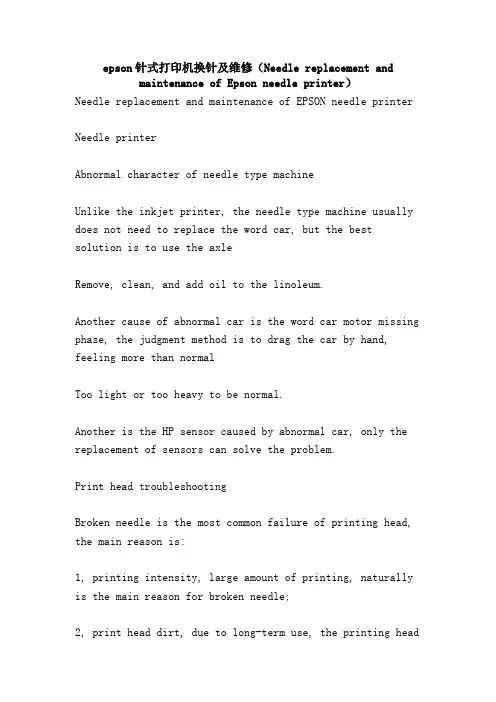 epson针式打印机换针及维修（Needle replacement and maintenance of Epson needle printer）

Needle replacement and maintenance of EPSON needle printer

Needle printer

Abnormal character of needle type machine

Unlike the inkjet printer, the needle type machine usually does not need to replace the word car, but the best solution is to use the axle

Remove, clean, and add oil to the linoleum.

Another cause of abnormal car is the word car motor missing phase, the judgment method is to drag the car by hand, feeling more than normal

Too light or too heavy to be normal.

Another is the HP sensor caused by abnormal car, only the replacement of sensors can solve the problem.

Print head troubleshooting

Broken needle is the most common failure of printing head, the main reason is:

1, printing intensity, large amount of printing, naturally is the main reason for broken needle;

2, print head dirt, due to long-term use, the printing head